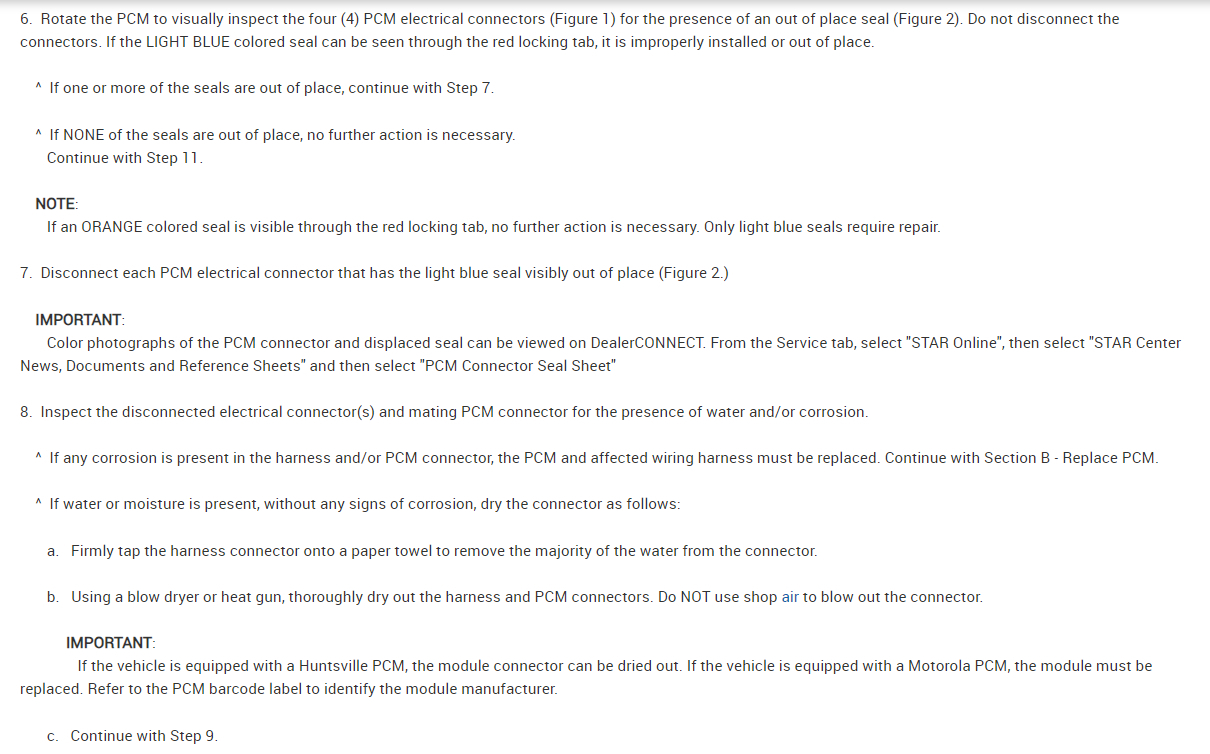 6. Rotate the PCM to visually inspect the four (4) PCM electrical connectors (Figure 1) for the presence of an out of place seal (Figure 2). Do not disconnect the connectors. If the LIGHT BLUE colored seal can be seen through the red locking tab, it is improperly installed or out of place.

^ If one or more of the seals are out of place, continue with Step 7.

^ If NONE of the seals are out of place, no further action is necessary. Continue with Step 11.

NOTE:
If an ORANGE colored seal is visible through the red locking tab, no further action is necessary. Only light blue seals require repair.

7. Disconnect each PCM electrical connector that has the light blue seal visibly out of place (Figure 2.)

IMPORTANT:
Color photographs of the PCM connector and displaced seal can be viewed on DealerCONNECT. From the Service tab, select "STAR Online", then select "STAR Center News, Documents and Reference Sheets" and then select "PCM Connector Seal Sheet"

8. Inspect the disconnected electrical connector(s) and mating PCM connector for the presence of water and/or corrosion.

^ If any corrosion is present in the harness and/or PCM connector, the PCM and affected wiring harness must be replaced. Continue with Section B - Replace PCM.

^ If water or moisture is present, without any signs of corrosion, dry the connector as follows:

a. Firmly tap the harness connector onto a paper towel to remove the majority of the water from the connector.

b. Using a blow dryer or heat gun, thoroughly dry out the harness and PCM connectors. Do NOT use shop air to blow out the connector.

IMPORTANT:
If the vehicle is equipped with a Huntsville PCM, the module connector can be dried out. If the vehicle is equipped with a Motorola PCM, the module must be replaced. Refer to the PCM barcode label to identify the module manufacturer.

c. Continue with Step 9.